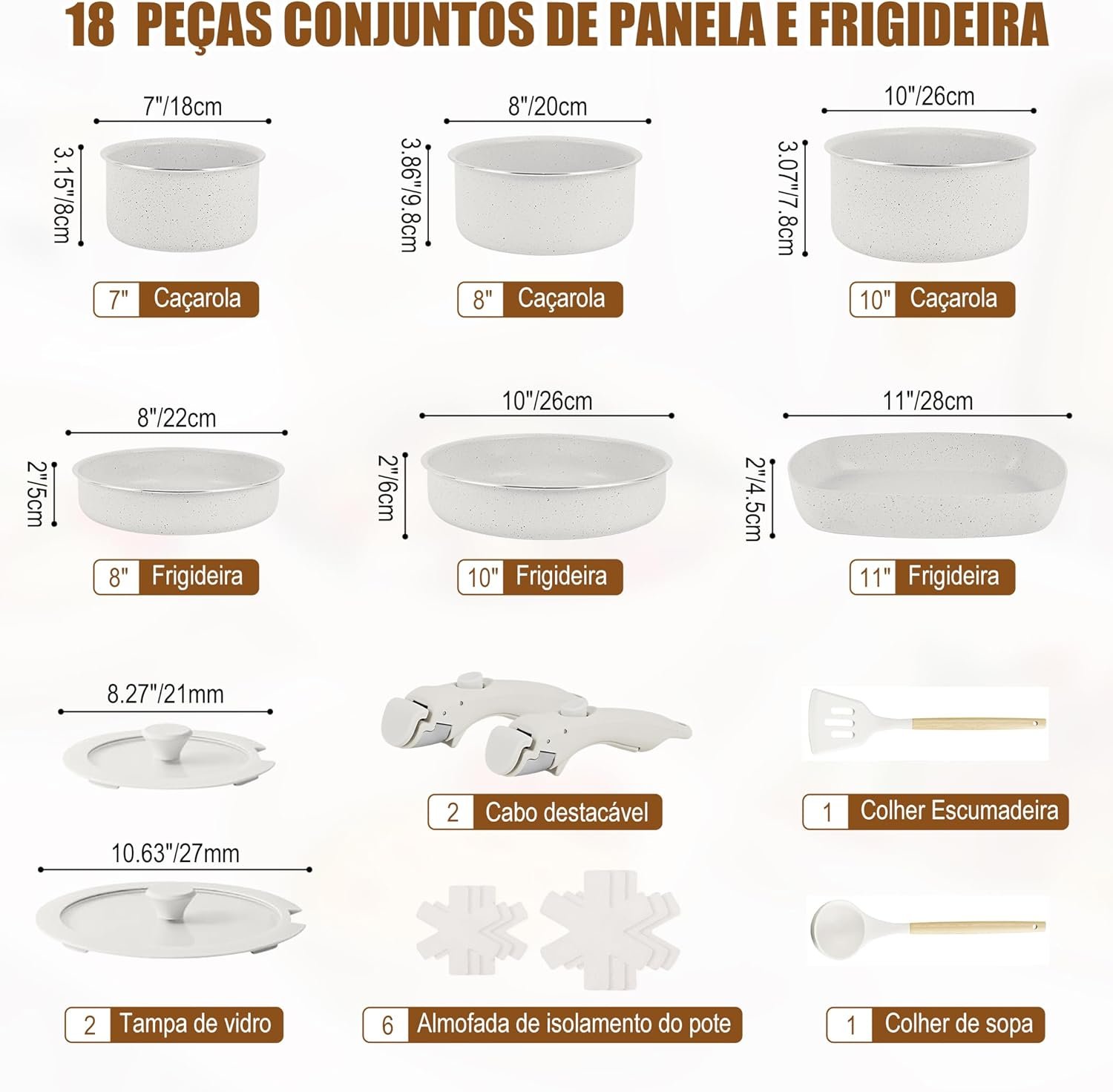 18 PEÇAS CONJUNTOS DE PANELA E FRIGIDEIRA

7"/18cm
3.15"/8cm
7" Caçarola

8"/20cm
3.86"/9.8cm
8" Caçarola

10"/26cm
3.07"/7.8cm
10" Caçarola

8"/22cm
2"/5cm
8" Frigideira

10"/26cm
2"/6cm
10" Frigideira

11"/28cm
2"/4.5cm
11" Frigideira

8.27"/21mm

2 Cabo destacável

1 Colher Escumadeira

10.63"/27mm

2 Tampa de vidro

6 Almofada de isolamento do pote

1 Colher de sopa